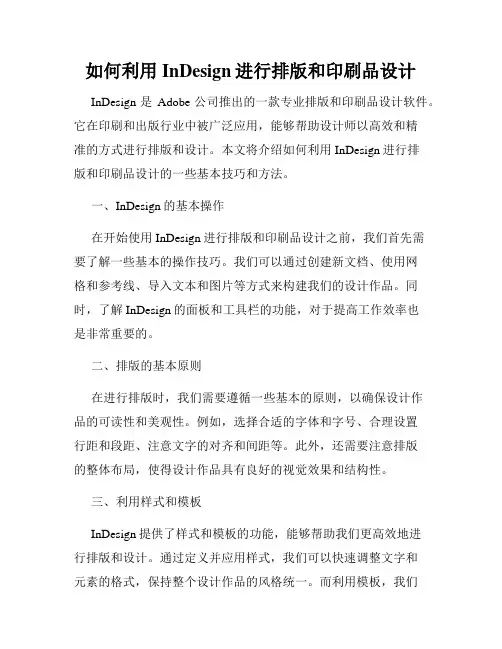 如何利用 InDesign 进行排版和印刷品设计

InDesign 是 Adobe 公司推出的一款专业排版和印刷品设计软件。它在印刷和出版行业中被广泛应用，能够帮助设计师以高效和精准的方式进行排版和设计。本文将介绍如何利用 InDesign 进行排版和印刷品设计的一些基本技巧和方法。

一、InDesign 的基本操作

在开始使用 InDesign 进行排版和印刷品设计之前，我们首先需要了解一些基本的操作技巧。我们可以通过创建新文档、使用网格和参考线、导入文本和图片等方式来构建我们的设计作品。同时，了解 InDesign 的面板和工具栏的功能，对于提高工作效率也是非常重要的。

二、排版的基本原则

在进行排版时，我们需要遵循一些基本的原则，以确保设计作品的可读性和美观性。例如，选择合适的字体和字号、合理设置行距和段距、注意文字的对齐和间距等。此外，还需要注意排版的整体布局，使得设计作品具有良好的视觉效果和结构性。

三、利用样式和模板

InDesign 提供了样式和模板的功能，能够帮助我们更高效地进行排版和设计。通过定义并应用样式，我们可以快速调整文字和元素的格式，保持整个设计作品的风格统一。而利用模板，我们